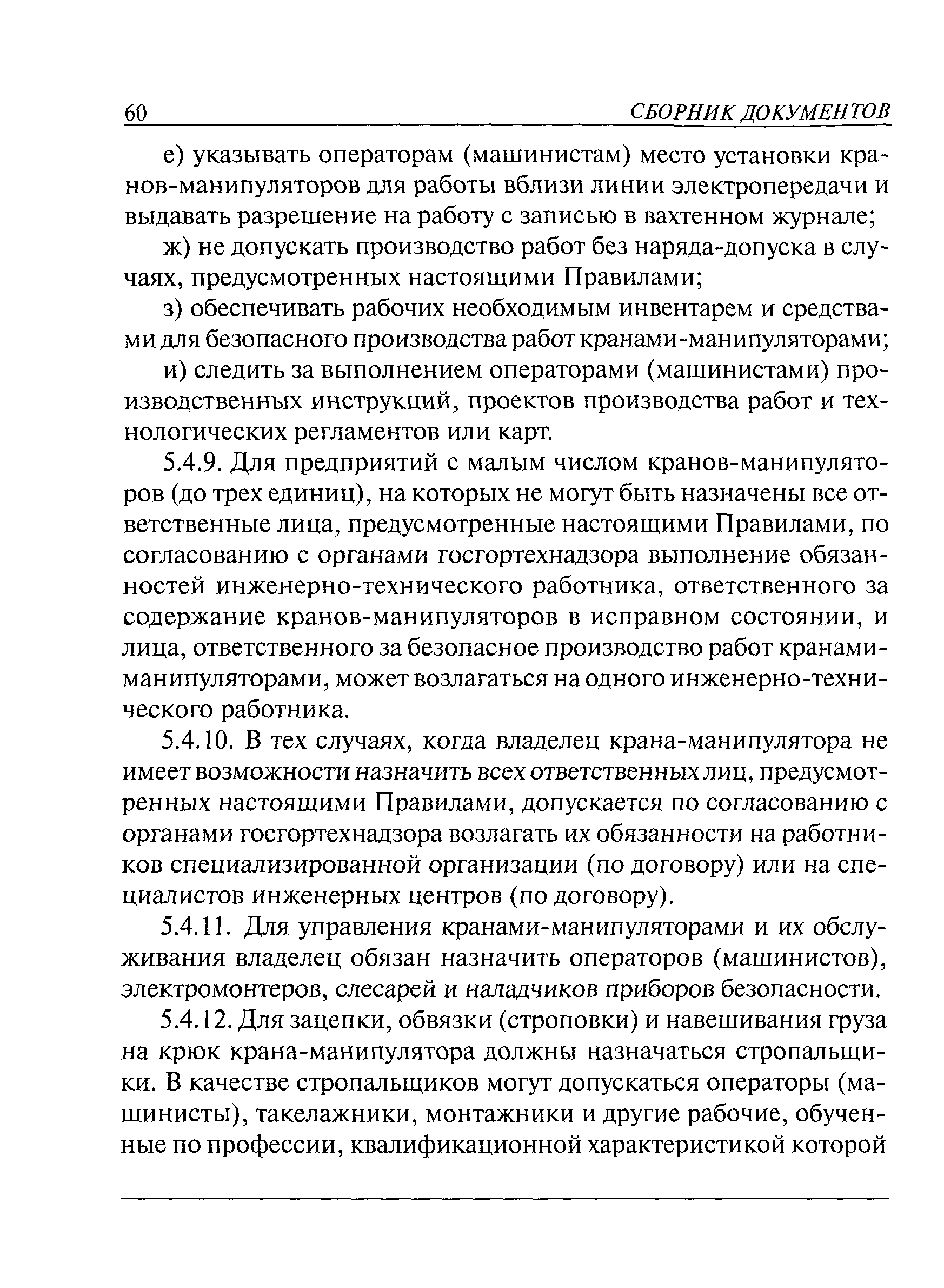 60 СБОРНИК ДОКУМЕНТОВ

е) указывать операторам (машинистам) место установки кранов-манипуляторов для работы вблизи линии электропередачи и выдавать разрешение на работу с записью в вахтенном журнале;

ж) не допускать производство работ без наряда-допуска в случаях, предусмотренных настоящими Правилами;

з) обеспечивать рабочих необходимым инвентарем и средствами для безопасного производства работ кранами-манипуляторами;

и) следить за выполнением операторами (машинистами) производственных инструкций, проектов производства работ и технологических регламентов или карт.

5.4.9. Для предприятий с малым числом кранов-манипуляторов (до трех единиц), на которых не могут быть назначены все ответственные лица, предусмотренные настоящими Правилами, по согласованию с органами госгортехнадзора выполнение обязанностей инженерно-технического работника, ответственного за содержание кранов-манипуляторов в исправном состоянии, и лица, ответственного за безопасное производство работ кранами-манипуляторами, может возлагаться на одного инженерно-технического работника.

5.4.10. В тех случаях, когда владелец крана-манипулятора не имеет возможности назначить всех ответственных лиц, предусмотренных настоящими Правилами, допускается по согласованию с органами госгортехнадзора возлагать их обязанности на работников специализированной организации (по договору) или на специалистов инженерных центров (по договору).

5.4.11. Для управления кранами-манипуляторами и их обслуживания владелец обязан назначить операторов (машинистов), электромонтеров, слесарей и наладчиков приборов безопасности.

5.4.12. Для зацепки, обвязки (строповки) и навешивания груза на крюк крана-манипулятора должны назначаться стропальщики. В качестве стропальщиков могут допускаться операторы (машинисты), такелажники, монтажники и другие рабочие, обученные по профессии, квалификационной характеристикой которой